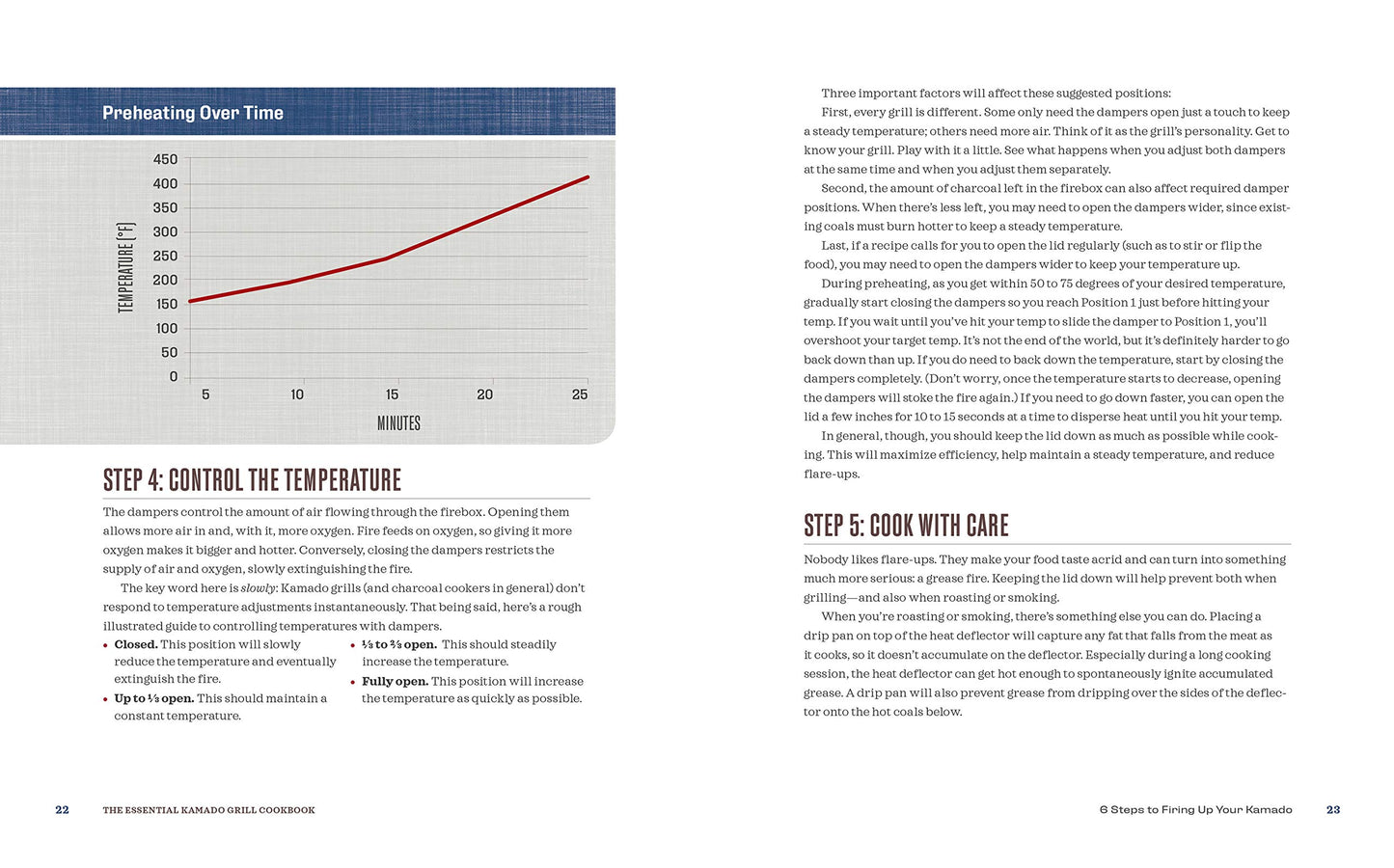 Preheating Over Time

450
400
350
300
250
200
150
100
50
0

TEMPERATURE (°F)

5 10 15 20 25

MINUTES

STEP 4: CONTROL THE TEMPERATURE

The dampers control the amount of air flowing through the firebox. Opening them allows more air in and, with it, more oxygen. Fire feeds on oxygen, so giving it more oxygen makes it bigger and hotter. Conversely, closing the dampers restricts the supply of air and oxygen, slowly extinguishing the fire.

The key word here is slowly: Kamado grills (and charcoal cookers in general) don't respond to temperature adjustments instantaneously. That being said, here's a rough illustrated guide to controlling temperatures with dampers.

• Closed. This position will slowly reduce the temperature and eventually extinguish the fire.
• Up to ⅓ open. This should maintain a constant temperature.
• ⅓ to ⅔ open. This should steadily increase the temperature.
• Fully open. This position will increase the temperature as quickly as possible.

Three important factors will affect these suggested positions:

First, every grill is different. Some only need the dampers open just a touch to keep a steady temperature; others need more air. Think of it as the grill's personality. Get to know your grill. Play with it a little. See what happens when you adjust both dampers at the same time and when you adjust them separately.

Second, the amount of charcoal left in the firebox can also affect required damper positions. When there's less left, you may need to open the dampers wider, since existing coals must burn hotter to keep a steady temperature.

Last, if a recipe calls for you to open the lid regularly (such as to stir or flip the food), you may need to open the dampers wider to keep your temperature up.

During preheating, as you get within 50 to 75 degrees of your desired temperature, gradually start closing the dampers so you reach Position 1 just before hitting your temp. If you wait until you've hit your temp to slide the damper to Position 1, you'll overshoot your target temp. It's not the end of the world, but it's definitely harder to go back down than up. If you do need to back down the temperature, start by closing the dampers completely. (Don't worry, once the temperature starts to decrease, opening the dampers will stoke the fire again.) If you need to go down faster, you can open the lid a few inches for 10 to 15 seconds at a time to disperse heat until you hit your temp.

In general, though, you should keep the lid down as much as possible while cooking. This will maximize efficiency, help maintain a steady temperature, and reduce flare-ups.

STEP 5: COOK WITH CARE

Nobody likes flare-ups. They make your food taste acrid and can turn into something much more serious: a grease fire. Keeping the lid down will help prevent both when grilling—and also when roasting or smoking.

When you're roasting or smoking, there's something else you can do. Placing a drip pan on top of the heat deflector will capture any fat that falls from the meat as it cooks, so it doesn't accumulate on the deflector. Especially during a long cooking session, the heat deflector can get hot enough to spontaneously ignite accumulated grease. A drip pan will also prevent grease from dripping over the sides of the deflector onto the hot coals below.

22 THE ESSENTIAL KAMADO GRILL COOKBOOK

6 Steps to Firing Up Your Kamado 23